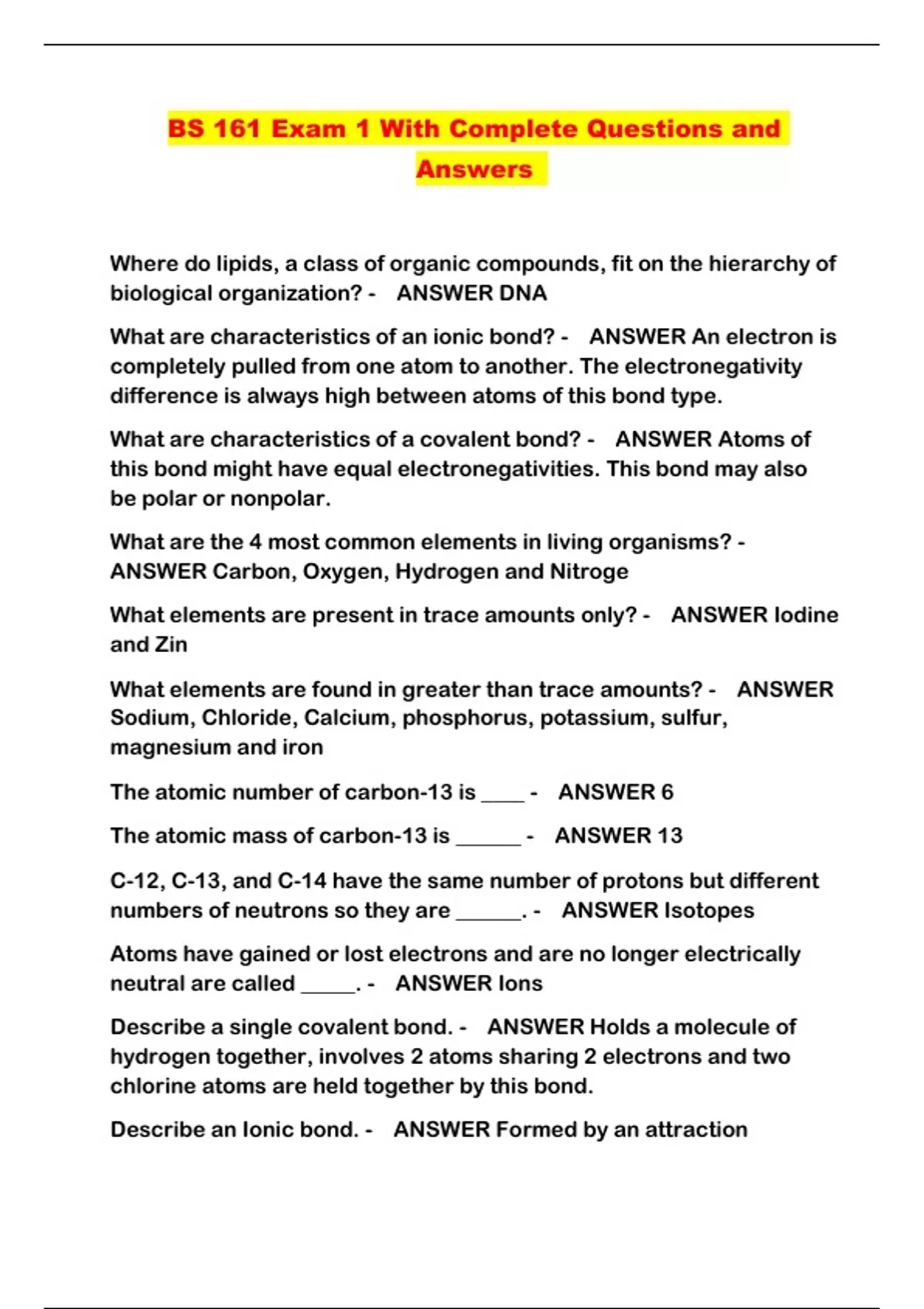 BS 161 Exam 1 With Complete Questions and Answers

Where do lipids, a class of organic compounds, fit on the hierarchy of biological organization? - ANSWER DNA

What are characteristics of an ionic bond? - ANSWER An electron is completely pulled from one atom to another. The electronegativity difference is always high between atoms of this bond type.

What are characteristics of a covalent bond? - ANSWER Atoms of this bond might have equal electronegativities. This bond may also be polar or nonpolar.

What are the 4 most common elements in living organisms? - ANSWER Carbon, Oxygen, Hydrogen and Nitroge

What elements are present in trace amounts only? - ANSWER Iodine and Zin

What elements are found in greater than trace amounts? - ANSWER Sodium, Chloride, Calcium, phosphorus, potassium, sulfur, magnesium and iron

The atomic number of carbon-13 is ____ - ANSWER 6

The atomic mass of carbon-13 is ______ - ANSWER 13

C-12, C-13, and C-14 have the same number of protons but different numbers of neutrons so they are ______. - ANSWER Isotopes

Atoms have gained or lost electrons and are no longer electrically neutral are called _____. - ANSWER Ions

Describe a single covalent bond. - ANSWER Holds a molecule of hydrogen together, involves 2 atoms sharing 2 electrons and two chlorine atoms are held together by this bond.

Describe an Ionic bond. - ANSWER Formed by an attraction